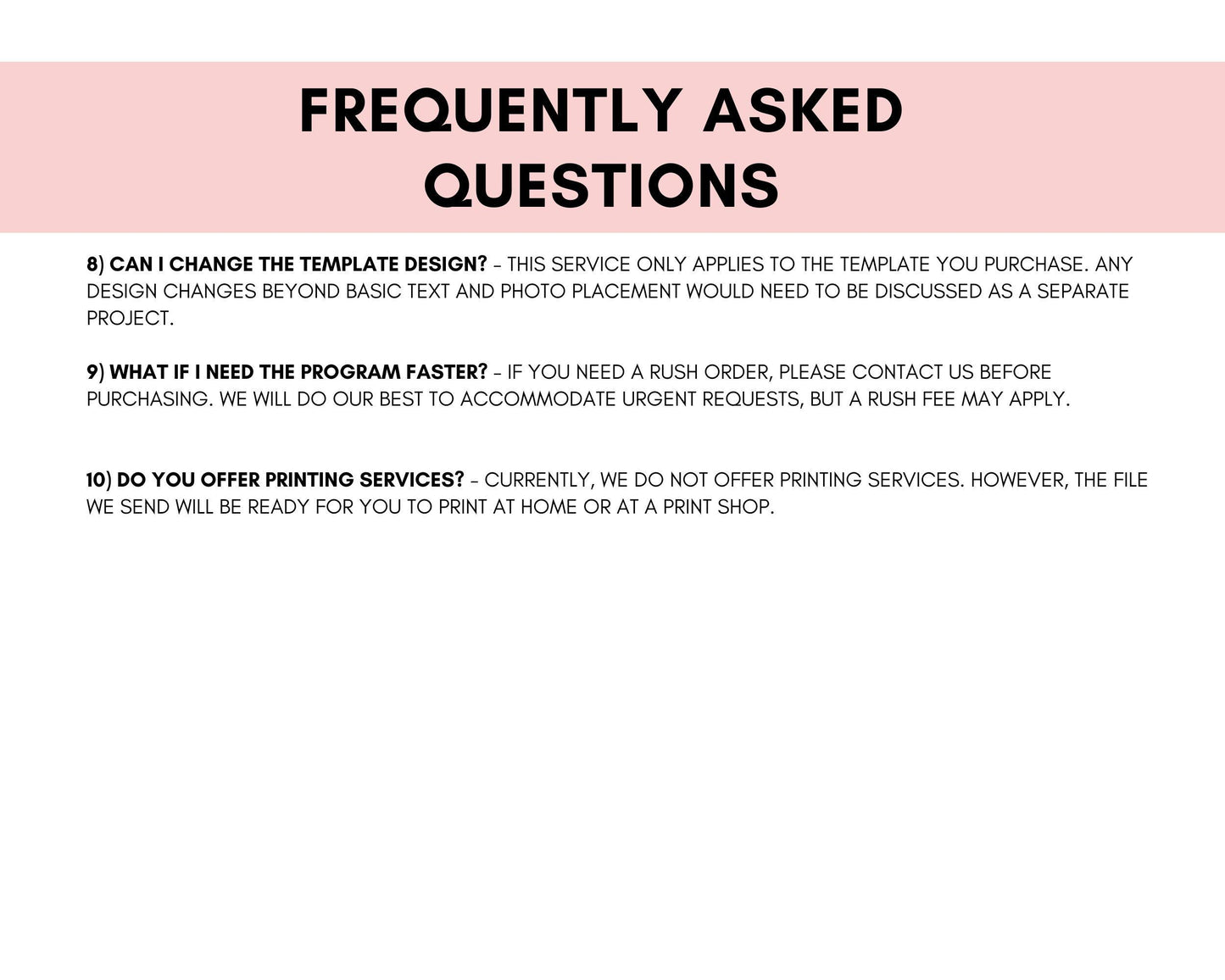 FREQUENTLY ASKED QUESTIONS

8) CAN I CHANGE THE TEMPLATE DESIGN? - THIS SERVICE ONLY APPLIES TO THE TEMPLATE YOU PURCHASE. ANY DESIGN CHANGES BEYOND BASIC TEXT AND PHOTO PLACEMENT WOULD NEED TO BE DISCUSSED AS A SEPARATE PROJECT.

9) WHAT IF I NEED THE PROGRAM FASTER? - IF YOU NEED A RUSH ORDER, PLEASE CONTACT US BEFORE PURCHASING. WE WILL DO OUR BEST TO ACCOMMODATE URGENT REQUESTS, BUT A RUSH FEE MAY APPLY.

10) DO YOU OFFER PRINTING SERVICES? - CURRENTLY, WE DO NOT OFFER PRINTING SERVICES. HOWEVER, THE FILE WE SEND WILL BE READY FOR YOU TO PRINT AT HOME OR AT A PRINT SHOP.